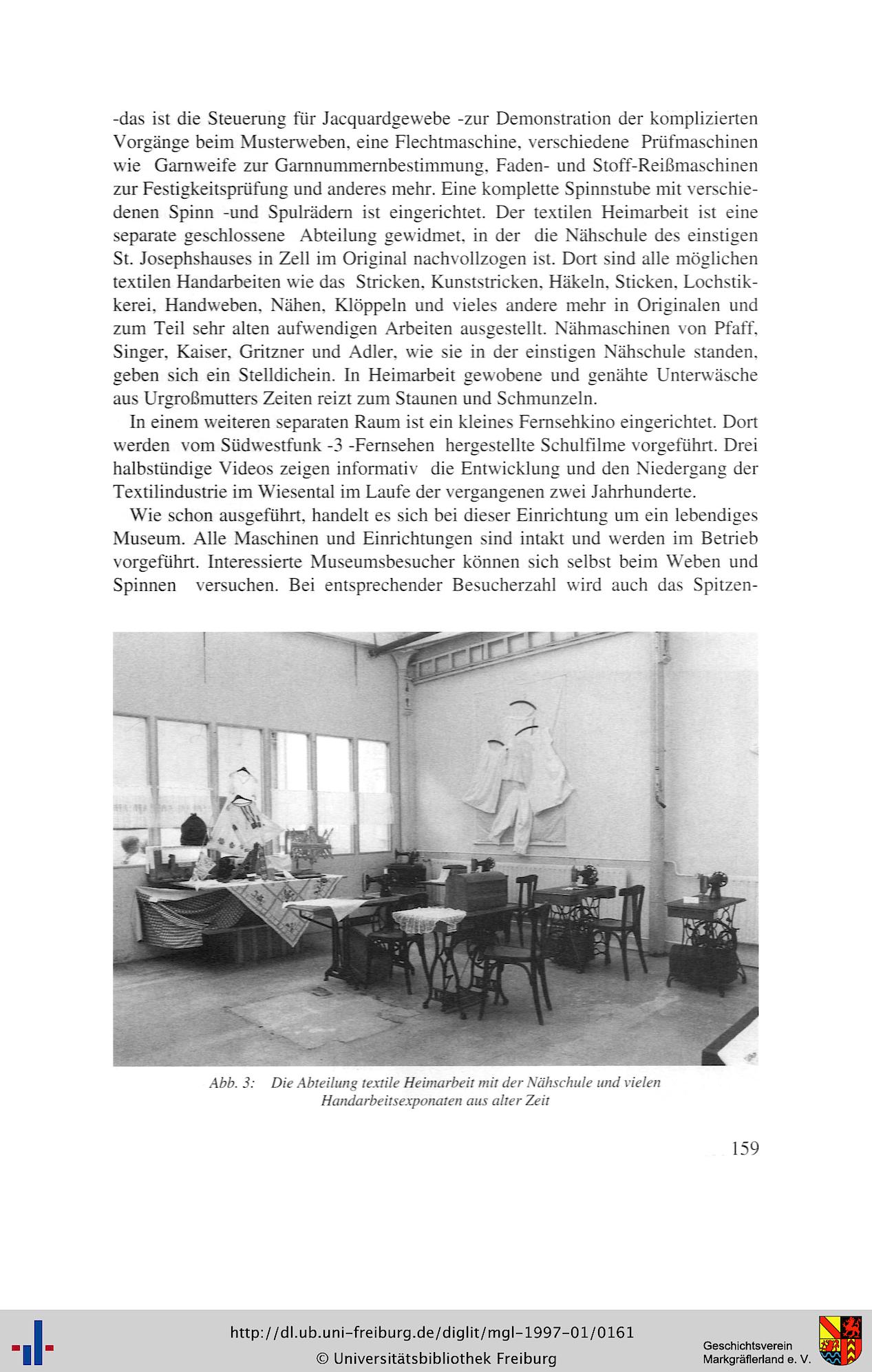 -das ist die Steuerung für Jacquardgewebe -zur Demonstration der komplizierten Vorgänge beim Musterweben, eine Flechtmaschine, verschiedene Prüfmaschinen wie Garnweife zur Garnnummernbestimmung, Faden- und Stoff-Reißmaschinen zur Festigkeitsprüfung und anderes mehr. Eine komplette Spinnstube mit verschiedenen Spinn -und Spulrädern ist eingerichtet. Der textilen Heimarbeit ist eine separate geschlossene Abteilung gewidmet, in der die Nähschule des einstigen St. Josephshauses in Zell im Original nachvollzogen ist. Dort sind alle möglichen textilen Handarbeiten wie das Stricken, Kunststricken, Häkeln, Sticken, Lochstikkerei, Handweben, Nähen, Klöppeln und vieles andere mehr in Originalen und zum Teil sehr alten aufwendigen Arbeiten ausgestellt. Nähmaschinen von Pfaff, Singer, Kaiser, Gritzner und Adler, wie sie in der einstigen Nähschule standen, geben sich ein Stelldichein. In Heimarbeit gewobene und genähte Unterwäsche aus Urgroßmutters Zeiten reizt zum Staunen und Schmunzeln.

In einem weiteren separaten Raum ist ein kleines Fernsehkino eingerichtet. Dort werden vom Südwestfunk -3 -Fernsehen hergestellte Schulfilme vorgeführt. Drei halbstündige Videos zeigen informativ die Entwicklung und den Niedergang der Textilindustrie im Wiesental im Laufe der vergangenen zwei Jahrhunderte.

Wie schon ausgeführt, handelt es sich bei dieser Einrichtung um ein lebendiges Museum. Alle Maschinen und Einrichtungen sind intakt und werden im Betrieb vorgeführt. Interessierte Museumsbesucher können sich selbst beim Weben und Spinnen versuchen. Bei entsprechender Besucherzahl wird auch das Spitzen-

Abb. 3: Die Abteilung textile Heimarbeit mit der Nähschule und vielen Handarbeitsexponaten aus alter Zeit

159

http://dl.ub.uni-freiburg.de/diglit/mgl-1997-01/0161
© Universitätsbibliothek Freiburg

Geschichtsverein Markgräflerland e. V.